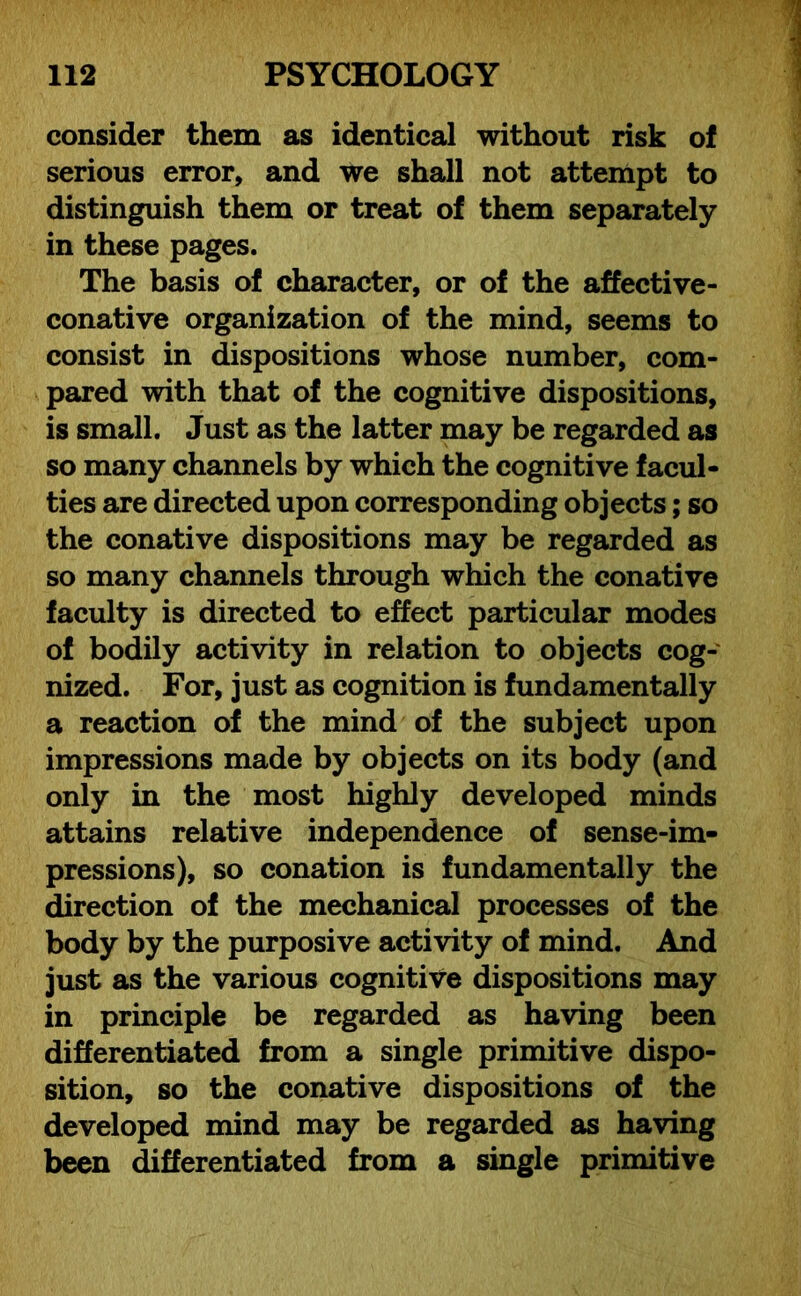 112 PSYCHOLOGY

consider them as identical without risk of serious error, and we shall not attempt to distinguish them or treat of them separately in these pages.

The basis of character, or of the affective-conative organization of the mind, seems to consist in dispositions whose number, compared with that of the cognitive dispositions, is small. Just as the latter may be regarded as so many channels by which the cognitive faculties are directed upon corresponding objects; so the conative dispositions may be regarded as so many channels through which the conative faculty is directed to effect particular modes of bodily activity in relation to objects cognized. For, just as cognition is fundamentally a reaction of the mind of the subject upon impressions made by objects on its body (and only in the most highly developed minds attains relative independence of sense-impressions), so conation is fundamentally the direction of the mechanical processes of the body by the purposive activity of mind. And just as the various cognitive dispositions may in principle be regarded as having been differentiated from a single primitive disposition, so the conative dispositions of the developed mind may be regarded as having been differentiated from a single primitive